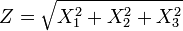 $Z = \sqrt{X_1^2 + X_2^2 + X_3^2}$